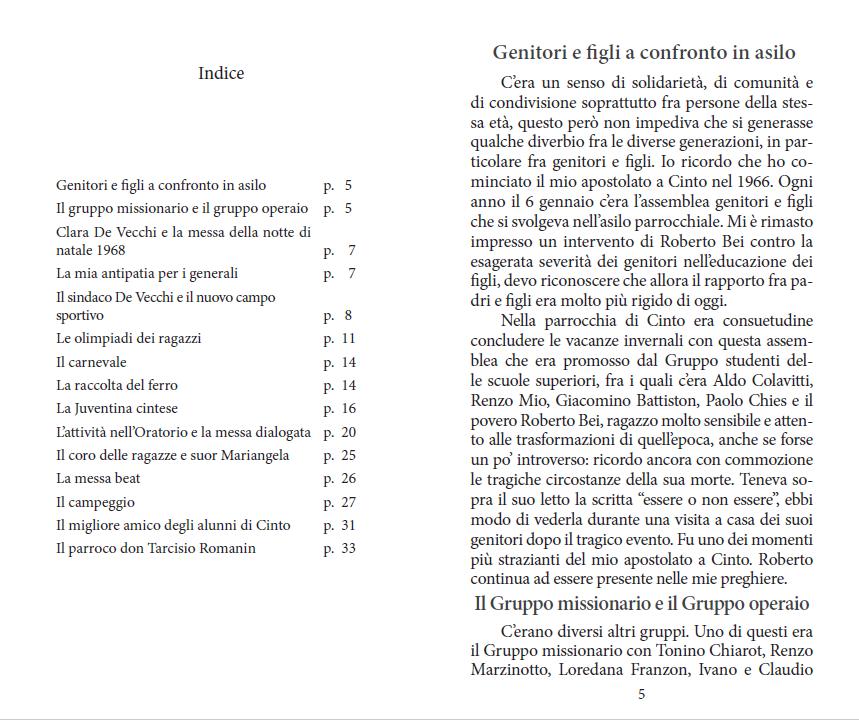 Indice

| | |
|---|---|
| Genitori e figli a confronto in asilo | p. 5 |
| Il gruppo missionario e il gruppo operaio | p. 5 |
| Clara De Vecchi e la messa della notte di natale 1968 | p. 7 |
| La mia antipatia per i generali | p. 7 |
| Il sindaco De Vecchi e il nuovo campo sportivo | p. 8 |
| Le olimpiadi dei ragazzi | p. 11 |
| Il carnevale | p. 14 |
| La raccolta del ferro | p. 14 |
| La Juventina cintese | p. 16 |
| L'attività nell'Oratorio e la messa dialogata | p. 20 |
| Il coro delle ragazze e suor Mariangela | p. 25 |
| La messa beat | p. 26 |
| Il campeggio | p. 27 |
| Il migliore amico degli alunni di Cinto | p. 31 |
| Il parroco don Tarcisio Romanin | p. 33 |

Genitori e figli a confronto in asilo

C'era un senso di solidarietà, di comunità e di condivisione soprattutto fra persone della stessa età, questo però non impediva che si generasse qualche diverbio fra le diverse generazioni, in particolare fra genitori e figli. Io ricordo che ho cominciato il mio apostolato a Cinto nel 1966. Ogni anno il 6 gennaio c'era l'assemblea genitori e figli che si svolgeva nell'asilo parrocchiale. Mi è rimasto impresso un intervento di Roberto Bei contro la esagerata severità dei genitori nell'educazione dei figli, devo riconoscere che allora il rapporto fra padri e figli era molto più rigido di oggi.

Nella parrocchia di Cinto era consuetudine concludere le vacanze invernali con questa assemblea che era promosso dal Gruppo studenti delle scuole superiori, fra i quali c'era Aldo Colavitti, Renzo Mio, Giacomino Battiston, Paolo Chies e il povero Roberto Bei, ragazzo molto sensibile e attento alle trasformazioni di quell'epoca, anche se forse un po' introverso: ricordo ancora con commozione le tragiche circostanze della sua morte. Teneva sopra il suo letto la scritta "essere o non essere", ebbi modo di vederla durante una visita a casa dei suoi genitori dopo il tragico evento. Fu uno dei momenti più strazianti del mio apostolato a Cinto. Roberto continua ad essere presente nelle mie preghiere.

Il Gruppo missionario e il Gruppo operaio

C'erano diversi altri gruppi. Uno di questi era il Gruppo missionario con Tonino Chiarot, Renzo Marzinotto, Loredana Franzon, Ivano e Claudio

5